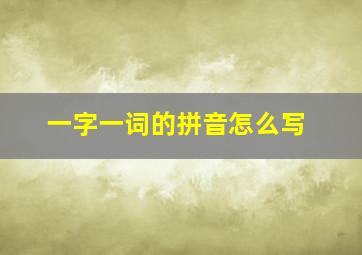 一字一词的拼音怎么写